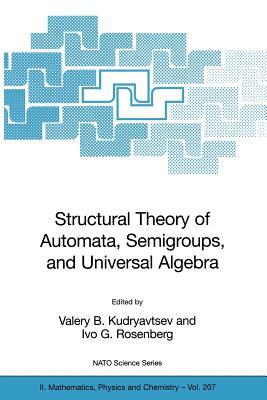 Structural Theory of Automata, Semigroups, and Universal Algebra

Edited by

Valery B. Kudryavtsev and Ivo G. Rosenberg

NATO Science Series

II. Mathematics, Physics and Chemistry – Vol. 207